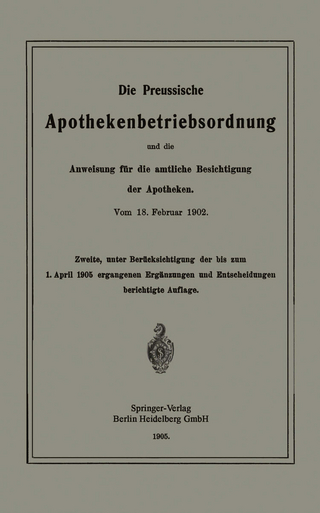 Die Preussische

Apothekenbetriebsordnung

und die

Anweisung für die amtliche Besichtigung der Apotheken.

Vom 18. Februar 1902.

Zweite, unter Berücksichtigung der bis zum 1. April 1905 ergangenen Ergänzungen und Entscheidungen berichtigte Auflage.

Springer-Verlag
Berlin Heidelberg GmbH

1905.